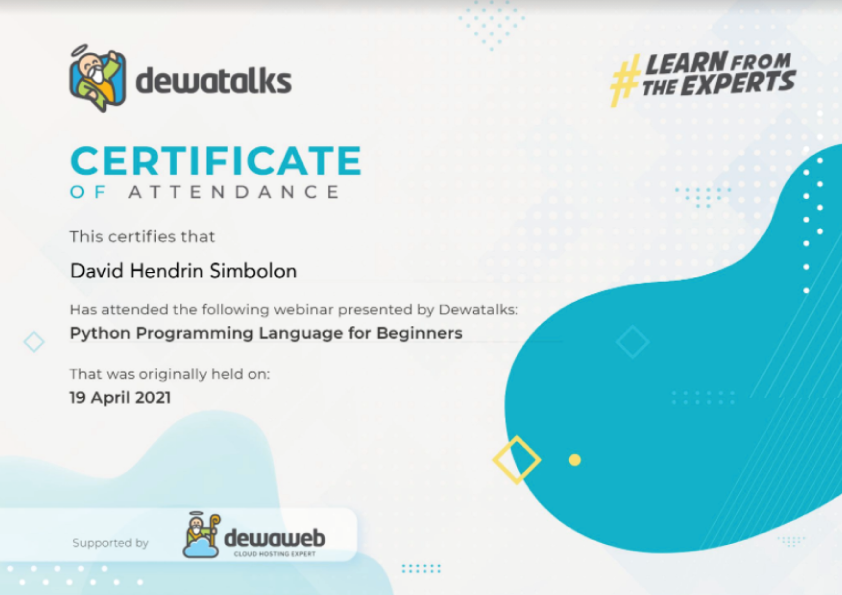 dewatalks

#LEARN FROM THE EXPERTS

CERTIFICATE
OF ATTENDANCE

This certifies that

David Hendrin Simbolon

Has attended the following webinar presented by Dewatalks:

Python Programming Language for Beginners

That was originally held on:

19 April 2021

Supported by

dewaweb
CLOUD HOSTING EXPERT